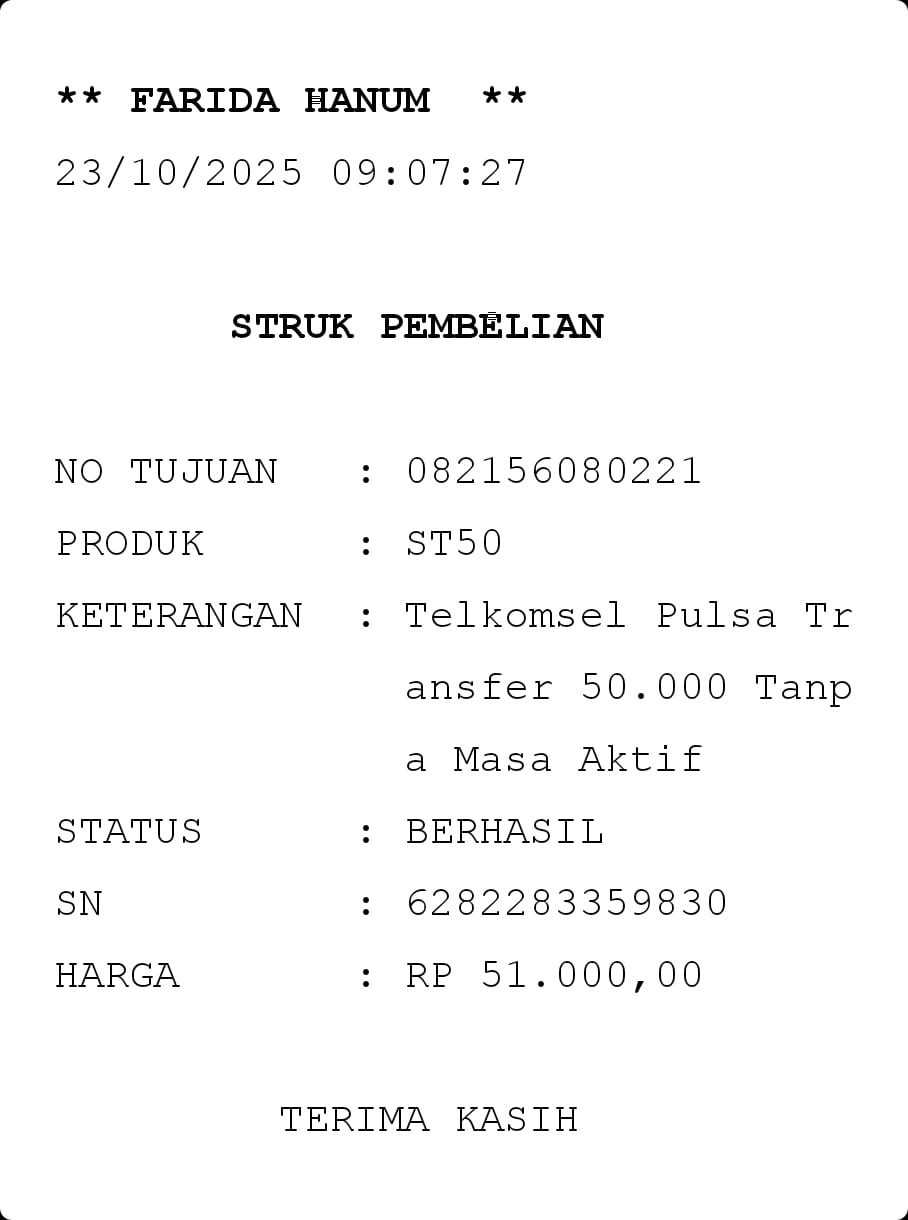 ** FARIDA HANUM **
23/10/2025 09:07:27

STRUK PEMBELIAN

NO TUJUAN : 082156080221
PRODUK : ST50
KETERANGAN : Telkomsel Pulsa Transfer 50.000 Tanpa Masa Aktif
STATUS : BERHASIL
SN : 6282283359830
HARGA : RP 51.000,00

TERIMA KASIH